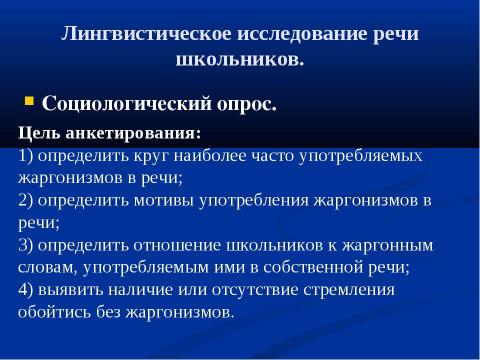 Лингвистическое исследование речи школьников.

Социологический опрос.

Цель анкетирования:
1) определить круг наиболее часто употребляемых жаргонизмов в речи;
2) определить мотивы употребления жаргонизмов в речи;
3) определить отношение школьников к жаргонным словам, употребляемым ими в собственной речи;
4) выявить наличие или отсутствие стремления обойтись без жаргонизмов.